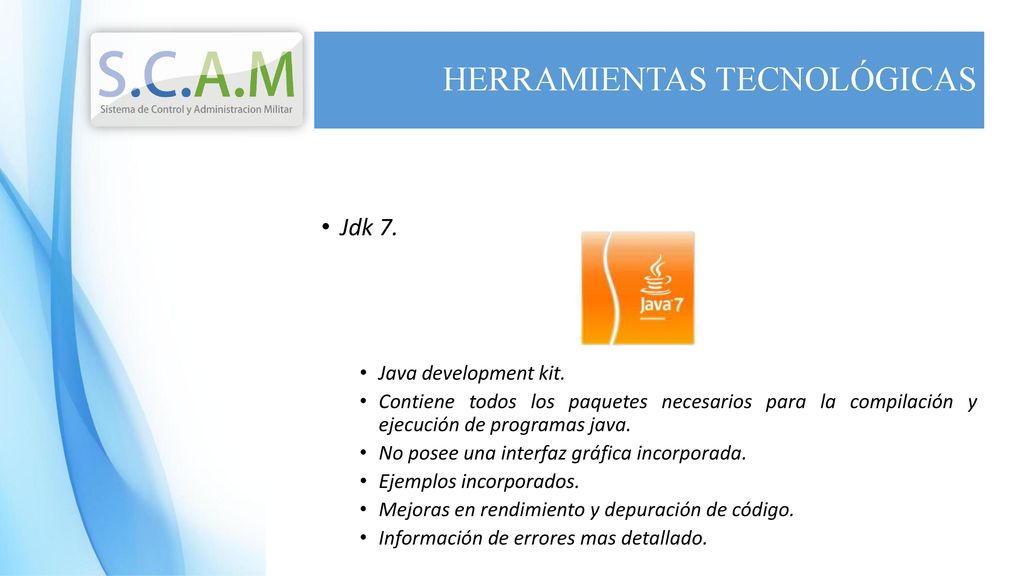 S.C.A.M
Sistema de Control y Administracion Militar

HERRAMIENTAS TECNOLÓGICAS

• Jdk 7.

Java 7

• Java development kit.
• Contiene todos los paquetes necesarios para la compilación y ejecución de programas java.
• No posee una interfaz gráfica incorporada.
• Ejemplos incorporados.
• Mejoras en rendimiento y depuración de código.
• Información de errores mas detallado.